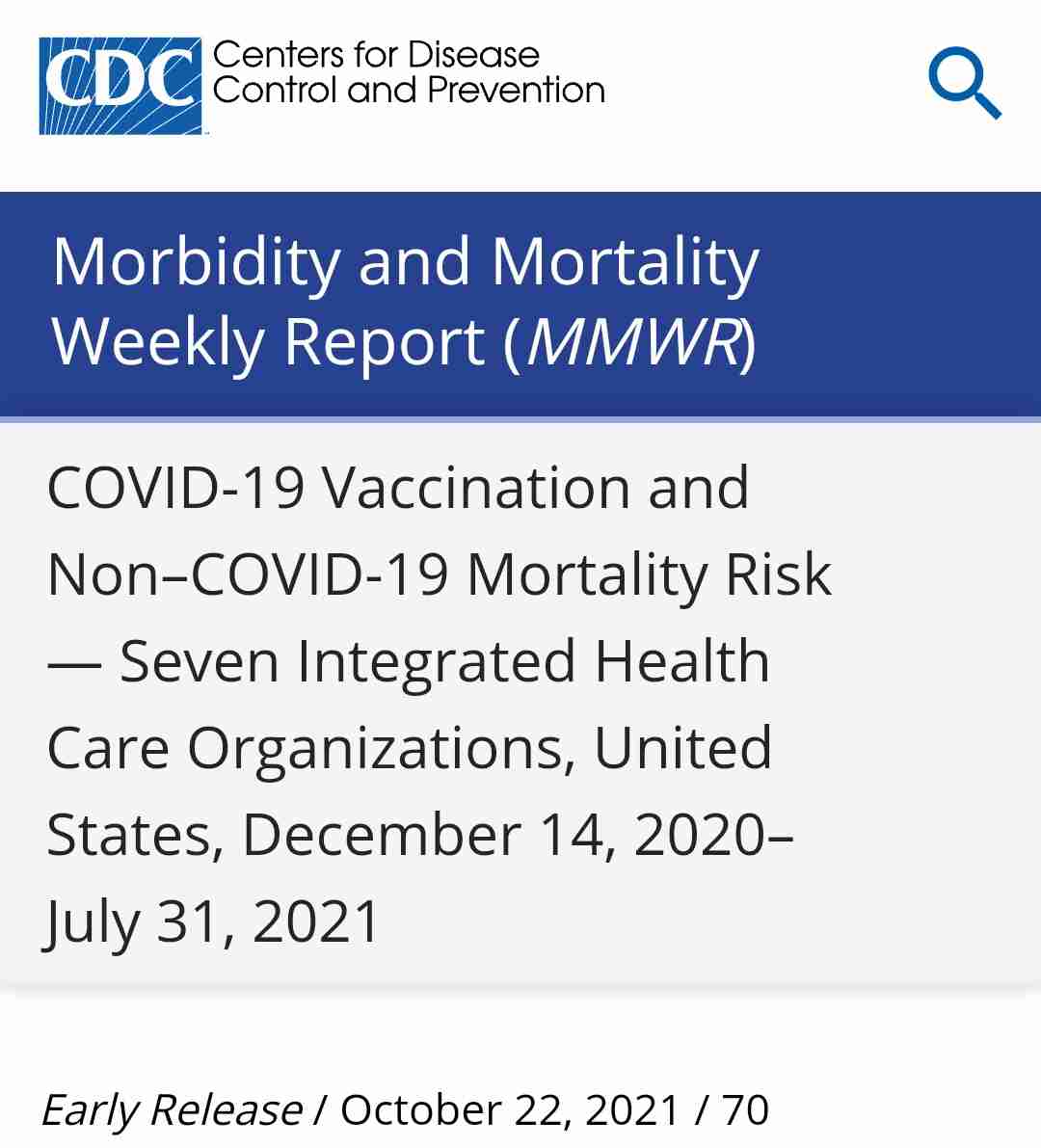 CDC Centers for Disease Control and Prevention

Morbidity and Mortality Weekly Report (MMWR)

COVID-19 Vaccination and Non–COVID-19 Mortality Risk — Seven Integrated Health Care Organizations, United States, December 14, 2020–July 31, 2021

Early Release / October 22, 2021 / 70